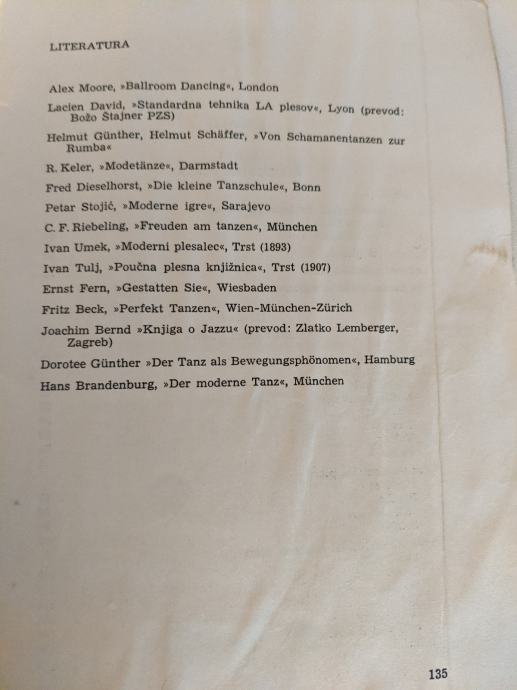 LITERATURA

Alex Moore, »Ballroom Dancing«, London

Lacien David, »Standardna tehnika LA plesov«, Lyon (prevod: Božo Stajner PZS)

Helmut Günther, Helmut Schäffer, »Von Schamanentanzen zur Rumba«

R. Keler, »Modetänze«, Darmstadt

Fred Dieselhorst, »Die kleine Tanzschule«, Bonn

Petar Stojić, »Moderne igre«, Sarajevo

C. F. Riebeling, »Freuden am tanzen«, München

Ivan Umek, »Moderni plesalec«, Trst (1893)

Ivan Tulj, »Poučna plesna knjižnica«, Trst (1907)

Ernst Fern, »Gestatten Sie«, Wiesbaden

Fritz Beck, »Perfekt Tanzen«, Wien-München-Zürich

Joachim Bernd »Knjiga o Jazzu« (prevod: Zlatko Lemberger, Zagreb)

Dorotee Günther »Der Tanz als Bewegungsphönomen«, Hamburg

Hans Brandenburg, »Der moderne Tanz«, München

135